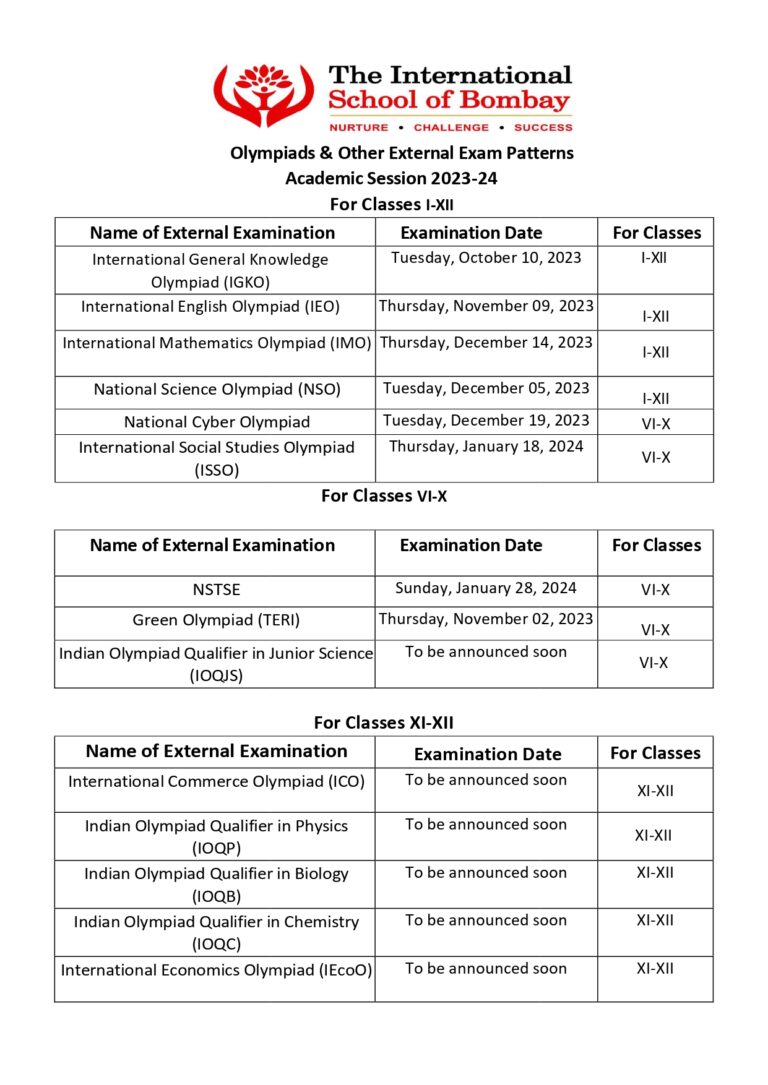 The International
School of Bombay
NURTURE • CHALLENGE • SUCCESS

Olympiads & Other External Exam Patterns
Academic Session 2023-24
For Classes I-XII

| Name of External Examination | Examination Date | For Classes |
|---|---|---|
| International General Knowledge Olympiad (IGKO) | Tuesday, October 10, 2023 | I-XII |
| International English Olympiad (IEO) | Thursday, November 09, 2023 | I-XII |
| International Mathematics Olympiad (IMO) | Thursday, December 14, 2023 | I-XII |
| National Science Olympiad (NSO) | Tuesday, December 05, 2023 | I-XII |
| National Cyber Olympiad | Tuesday, December 19, 2023 | VI-X |
| International Social Studies Olympiad (ISSO) | Thursday, January 18, 2024 | VI-X |

For Classes VI-X

| Name of External Examination | Examination Date | For Classes |
|---|---|---|
| NSTSE | Sunday, January 28, 2024 | VI-X |
| Green Olympiad (TERI) | Thursday, November 02, 2023 | VI-X |
| Indian Olympiad Qualifier in Junior Science (IOQJS) | To be announced soon | VI-X |

For Classes XI-XII

| Name of External Examination | Examination Date | For Classes |
|---|---|---|
| International Commerce Olympiad (ICO) | To be announced soon | XI-XII |
| Indian Olympiad Qualifier in Physics (IOQP) | To be announced soon | XI-XII |
| Indian Olympiad Qualifier in Biology (IOQB) | To be announced soon | XI-XII |
| Indian Olympiad Qualifier in Chemistry (IOQC) | To be announced soon | XI-XII |
| International Economics Olympiad (IEcoO) | To be announced soon | XI-XII |